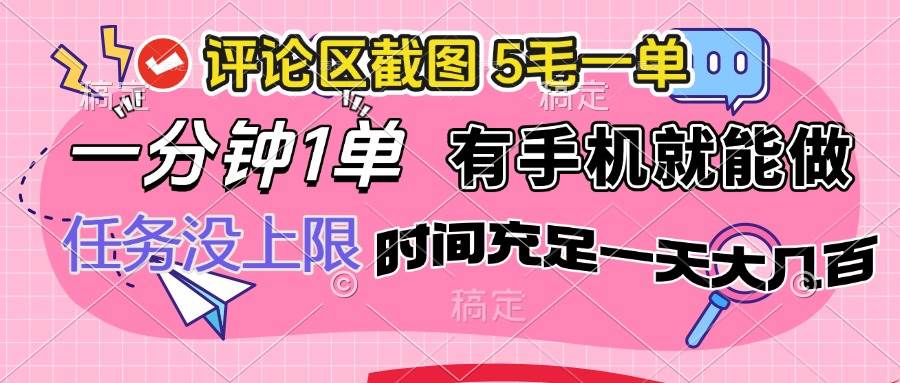 评论区截图 5毛一单

一分钟1单 有手机就能做

任务没上限 时间充足一天大几百

稿定 稿定 稿定